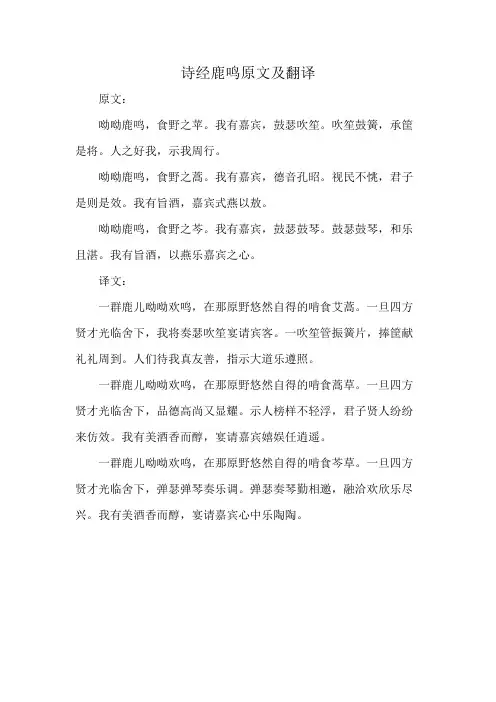 诗经鹿鸣原文及翻译

原文：

呦呦鹿鸣，食野之苹。我有嘉宾，鼓瑟吹笙。吹笙鼓簧，承筐是将。人之好我，示我周行。

呦呦鹿鸣，食野之蒿。我有嘉宾，德音孔昭。视民不恌，君子是则是效。我有旨酒，嘉宾式燕以敖。

呦呦鹿鸣，食野之芩。我有嘉宾，鼓瑟鼓琴。鼓瑟鼓琴，和乐且湛。我有旨酒，以燕乐嘉宾之心。

译文：

一群鹿儿呦呦欢鸣，在那原野悠然自得的啃食艾蒿。一旦四方贤才光临舍下，我将奏瑟吹笙宴请宾客。一吹笙管振簧片，捧筐献礼礼周到。人们待我真友善，指示大道乐遵照。

一群鹿儿呦呦欢鸣，在那原野悠然自得的啃食蒿草。一旦四方贤才光临舍下，品德高尚又显耀。示人榜样不轻浮，君子贤人纷纷来仿效。我有美酒香而醇，宴请嘉宾嬉娱任逍遥。

一群鹿儿呦呦欢鸣，在那原野悠然自得的啃食芩草。一旦四方贤才光临舍下，弹瑟弹琴奏乐调。弹瑟奏琴勤相邀，融洽欢欣乐尽兴。我有美酒香而醇，宴请嘉宾心中乐陶陶。